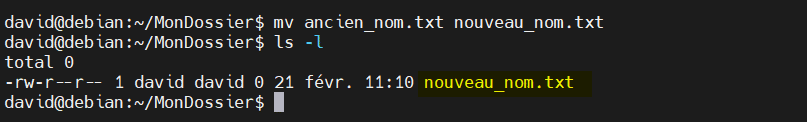 david@debian:~/MonDossier$ mv ancien_nom.txt nouveau_nom.txt
david@debian:~/MonDossier$ ls -l
total 0
-rw-r--r-- 1 david david 0 21 févr. 11:10 nouveau_nom.txt
david@debian:~/MonDossier$